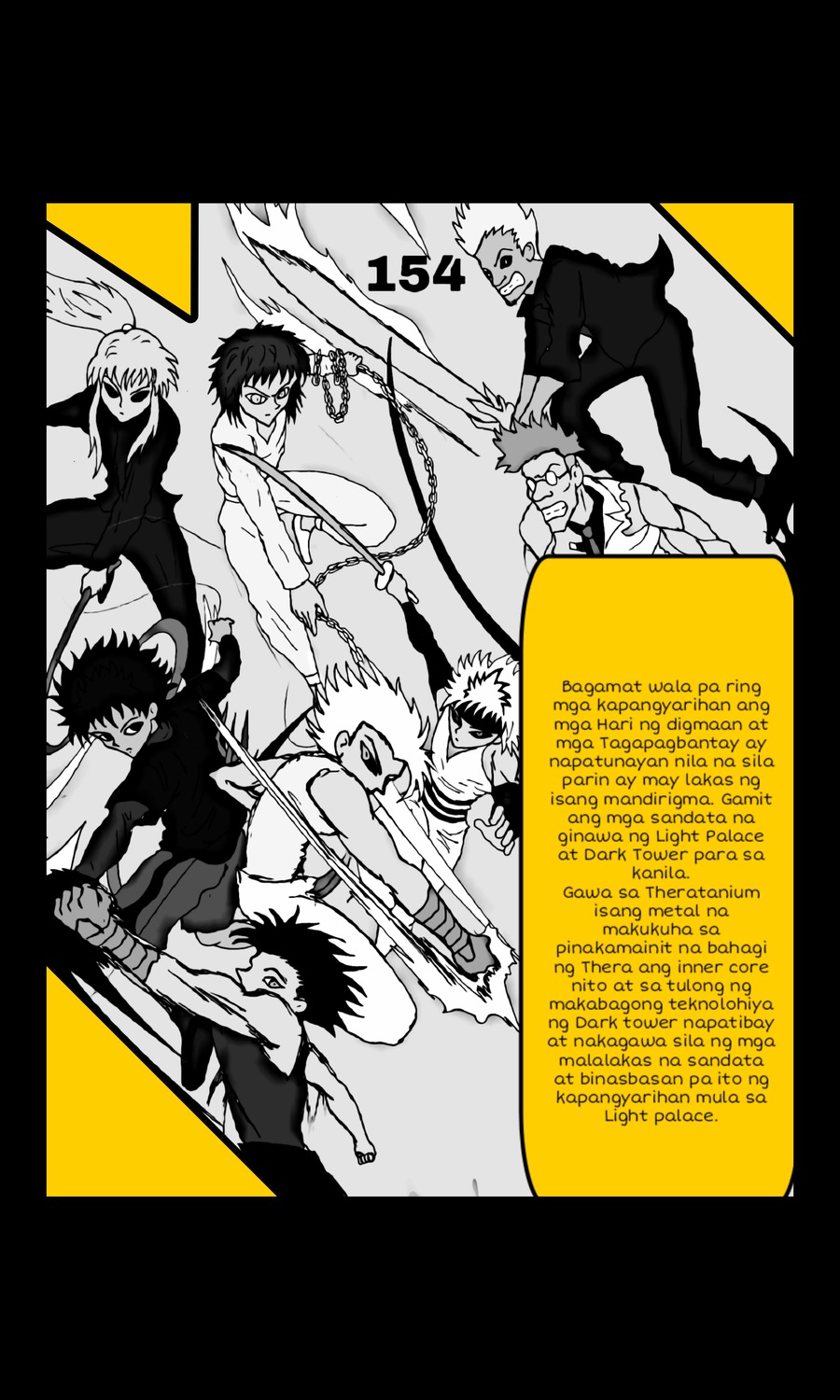 154

Bagamat wala pa ring mga kapangyarihan ang mga Hari ng digmaan at mga Tagapagbantay ay napatunayan nila na sila parin ay may lakas ng isang mandirigma. Gamit ang mga sandata na ginawa ng Light Palace at Dark Tower para sa kanila.

Gawa sa Theratanium isang metal na makukuha sa pinakamainit na bahagi ng Thera ang inner core nito at sa tulong ng makabagong teknolohiya ng Dark tower napatibay at nakagawa sila ng mga malalakas na sandata at binasbasan pa ito ng kapangyarihan mula sa Light palace.